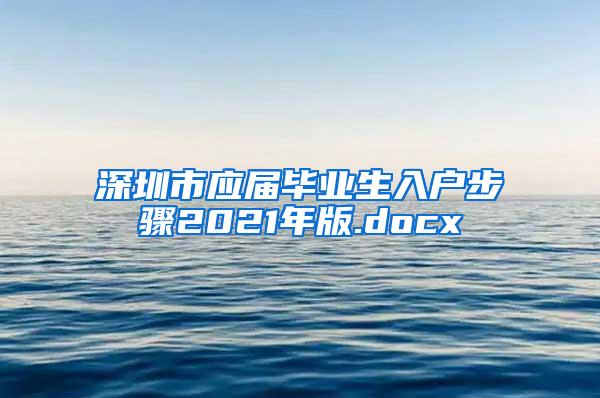 深圳市应届毕业生入户步骤2021年版.docx